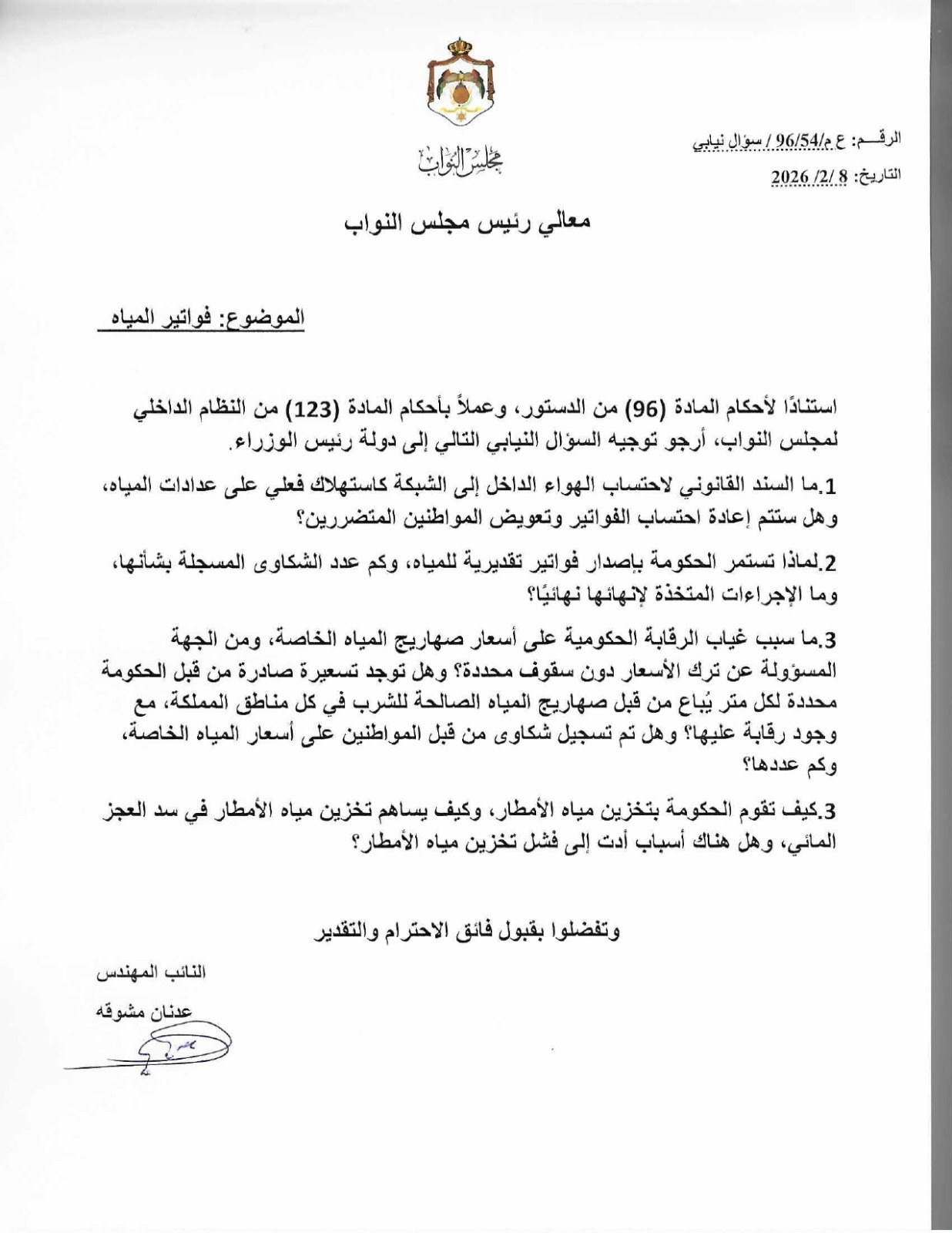 مجلس النواب

الرقـــم: ع م/96/54 / سؤال نيابي
التاريخ: 8 /2/ 2026

معالي رئيس مجلس النواب

الموضوع: فواتير المياه

استنادًا لأحكام المادة (96) من الدستور، وعملاً بأحكام المادة (123) من النظام الداخلي لمجلس النواب، أرجو توجيه السؤال النيابي التالي إلى دولة رئيس الوزراء.

1.ما السند القانوني لاحتساب الهواء الداخل إلى الشبكة كاستهلاك فعلي على عدادات المياه، وهل ستتم إعادة احتساب الفواتير وتعويض المواطنين المتضررين؟

2.لماذا تستمر الحكومة بإصدار فواتير تقديرية للمياه، وكم عدد الشكاوى المسجلة بشأنها، وما الإجراءات المتخذة لإنهائها نهائيًا؟

3.ما سبب غياب الرقابة الحكومية على أسعار صهاريج المياه الخاصة، ومن الجهة المسؤولة عن ترك الأسعار دون سقوف محددة؟ وهل توجد تسعيرة صادرة من قبل الحكومة محددة لكل متر يُباع من قبل صهاريج المياه الصالحة للشرب في كل مناطق المملكة، مع وجود رقابة عليها؟ وهل تم تسجيل شكاوى من قبل المواطنين على أسعار المياه الخاصة، وكم عددها؟

3.كيف تقوم الحكومة بتخزين مياه الأمطار، وكيف يساهم تخزين مياه الأمطار في سد العجز المائي، وهل هناك أسباب أدت إلى فشل تخزين مياه الأمطار؟

وتفضلوا بقبول فائق الاحترام والتقدير

النائب المهندس
عدنان مشوقه